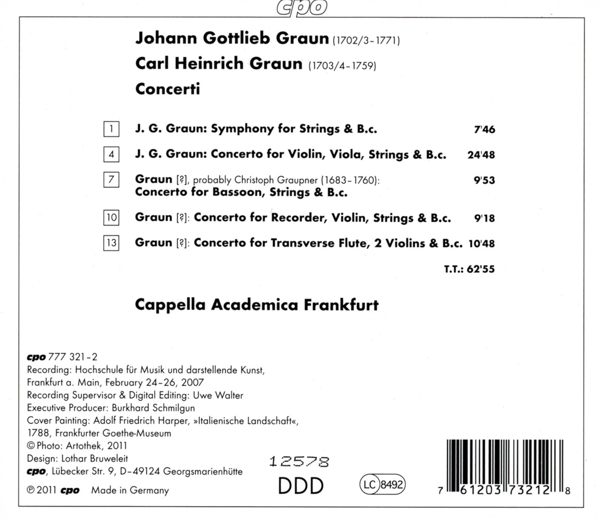 cpo

Johann Gottlieb Graun (1702/3–1771)
Carl Heinrich Graun (1703/4–1759)
Concerti

1 J. G. Graun: Symphony for Strings & B.c. 7'46

4 J. G. Graun: Concerto for Violin, Viola, Strings & B.c. 24'48

7 Graun [?], probably Christoph Graupner (1683–1760): Concerto for Bassoon, Strings & B.c. 9'53

10 Graun [?]: Concerto for Recorder, Violin, Strings & B.c. 9'18

13 Graun [?]: Concerto for Transverse Flute, 2 Violins & B.c. 10'48

T.T.: 62'55

Cappella Academica Frankfurt

cpo 777 321–2
Recording: Hochschule für Musik und darstellende Kunst, Frankfurt a. Main, February 24–26, 2007
Recording Supervisor & Digital Editing: Uwe Walter
Executive Producer: Burkhard Schmilgun
Cover Painting: Adolf Friedrich Harper, »Italienische Landschaft«, 1788, Frankfurter Goethe-Museum
© Photo: Artothek, 2011
Design: Lothar Bruweleit
cpo, Lübecker Str. 9, D–49124 Georgsmarienhütte
℗ 2011 cpo Made in Germany

12578
DDD
LC 8492

7 61203 73212 8